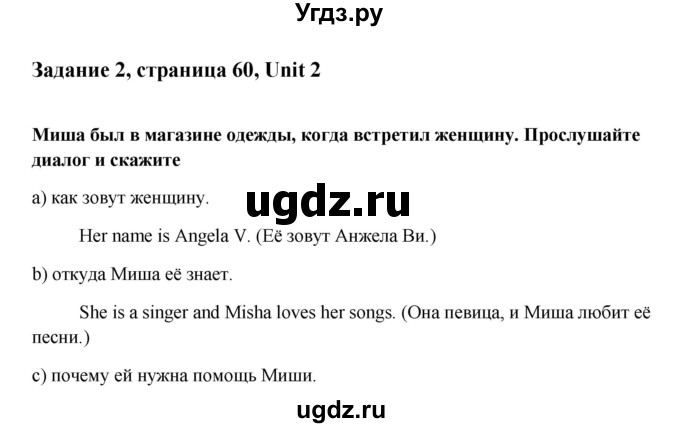 Угдз.ру

Задание 2, страница 60, Unit 2

Миша был в магазине одежды, когда встретил женщину. Прослушайте диалог и скажите

a) как зовут женщину.

ugdz.ru

Her name is Angela V. (Её зовут Анжела Ви.)

b) откуда Миша её знает.

She is a singer and Misha loves her songs. (Она певица, и Миша любит её песни.)

c) почему ей нужна помощь Миши.

ugdz.ru